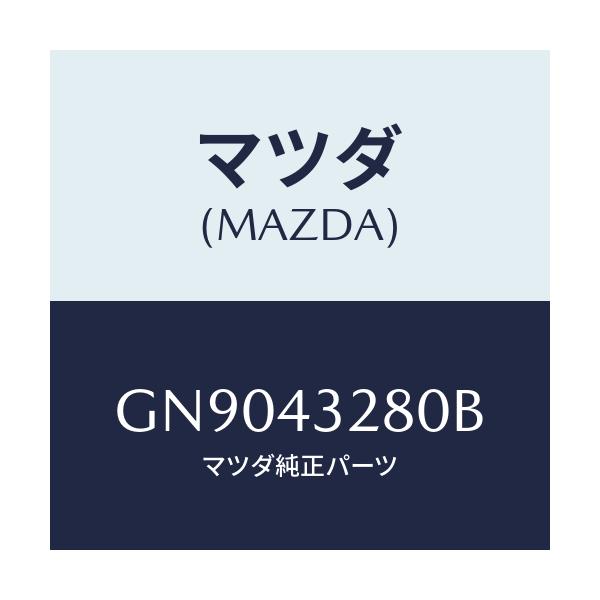 マツダ
(MAZDA)

GN9043280B
マツダ純正パーツ